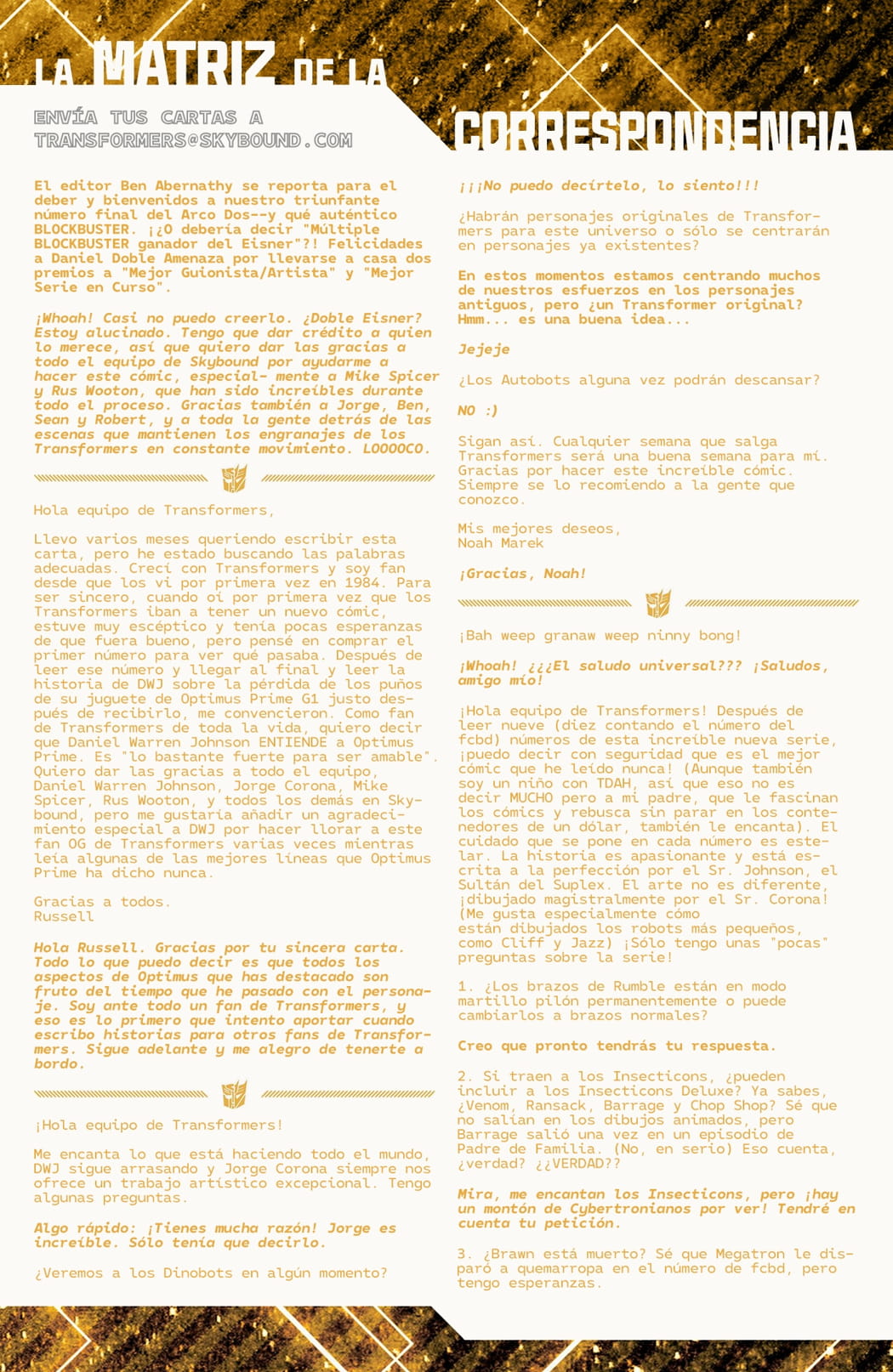 LA MATRIZ DE LA CORRESPONDENCIA

ENVÍA TUS CARTAS A TRANSFORMERS@SKYBOUND.COM

El editor Ben Abernathy se reporta para el deber y bienvenidos a nuestro triunfante número final del Arco Dos--y qué auténtico BLOCKBUSTER. ¡¿O debería decir "Múltiple BLOCKBUSTER ganador del Eisner"?! Felicidades a Daniel Doble Amenaza por llevarse a casa dos premios a "Mejor Guionista/Artista" y "Mejor Serie en Curso".

¡Whoah! Casi no puedo creerlo. ¿Doble Eisner? Estoy alucinado. Tengo que dar crédito a quien lo merece, así que quiero dar las gracias a todo el equipo de Skybound por ayudarme a hacer este cómic, especial- mente a Mike Spicer y Rus Wooton, que han sido increíbles durante todo el proceso. Gracias también a Jorge, Ben, Sean y Robert, y a toda la gente detrás de las escenas que mantienen los engranajes de los Transformers en constante movimiento. LOOOOCO.

Hola equipo de Transformers,

Llevo varios meses queriendo escribir esta carta, pero he estado buscando las palabras adecuadas. Crecí con Transformers y soy fan desde que los vi por primera vez en 1984. Para ser sincero, cuando oí por primera vez que los Transformers iban a tener un nuevo cómic, estuve muy escéptico y tenía pocas esperanzas de que fuera bueno, pero pensé en comprar el primer número para ver qué pasaba. Después de leer ese número y llegar al final y leer la historia de DWJ sobre la pérdida de los puños de su juguete de Optimus Prime G1 justo después de recibirlo, me convencieron. Como fan de Transformers de toda la vida, quiero decir que Daniel Warren Johnson ENTIENDE a Optimus Prime. Es "lo bastante fuerte para ser amable". Quiero dar las gracias a todo el equipo, Daniel Warren Johnson, Jorge Corona, Mike Spicer, Rus Wooton, y todos los demás en Skybound, pero me gustaría añadir un agradecimiento especial a DWJ por hacer llorar a este fan OG de Transformers varias veces mientras leía algunas de las mejores líneas que Optimus Prime ha dicho nunca.

Gracias a todos.
Russell

Hola Russell. Gracias por tu sincera carta. Todo lo que puedo decir es que todos los aspectos de Optimus que has destacado son fruto del tiempo que he pasado con el personaje. Soy ante todo un fan de Transformers, y eso es lo primero que intento aportar cuando escribo historias para otros fans de Transformers. Sigue adelante y me alegro de tenerte a bordo.

¡Hola equipo de Transformers!

Me encanta lo que está haciendo todo el mundo, DWJ sigue arrasando y Jorge Corona siempre nos ofrece un trabajo artístico excepcional. Tengo algunas preguntas.

Algo rápido: ¡Tienes mucha razón! Jorge es increíble. Sólo tenía que decirlo.

¿Veremos a los Dinobots en algún momento?

¡¡¡No puedo decírtelo, lo siento!!!

¿Habrán personajes originales de Transformers para este universo o sólo se centrarán en personajes ya existentes?

En estos momentos estamos centrando muchos de nuestros esfuerzos en los personajes antiguos, pero ¿un Transformer original? Hmm... es una buena idea...

Jejeje

¿Los Autobots alguna vez podrán descansar?

NO :)

Sigan así. Cualquier semana que salga Transformers será una buena semana para mí. Gracias por hacer este increíble cómic. Siempre se lo recomiendo a la gente que conozco.

Mis mejores deseos,
Noah Marek

¡Gracias, Noah!

¡Bah weep granaw weep ninny bong!

¡Whoah! ¿¿¿El saludo universal??? ¡Saludos, amigo mío!

¡Hola equipo de Transformers! Después de leer nueve (diez contando el número del fcbd) números de esta increíble nueva serie, ¡puedo decir con seguridad que es el mejor cómic que he leído nunca! (Aunque también soy un niño con TDAH, así que eso no es decir MUCHO pero a mi padre, que le fascinan los cómics y rebusca sin parar en los contenedores de un dólar, también le encanta). El cuidado que se pone en cada número es estelar. La historia es apasionante y está escrita a la perfección por el Sr. Johnson, el Sultán del Suplex. El arte no es diferente, ¡dibujado magistralmente por el Sr. Corona! (Me gusta especialmente cómo están dibujados los robots más pequeños, como Cliff y Jazz) ¡Sólo tengo unas "pocas" preguntas sobre la serie!

1. ¿Los brazos de Rumble están en modo martillo pilón permanentemente o puede cambiarlos a brazos normales?

Creo que pronto tendrás tu respuesta.

2. Si traen a los Insecticons, ¿pueden incluir a los Insecticons Deluxe? Ya sabes, ¿Venom, Ransack, Barrage y Chop Shop? Sé que no salían en los dibujos animados, pero Barrage salió una vez en un episodio de Padre de Familia. (No, en serio) Eso cuenta, ¿verdad? ¿¿VERDAD??

Mira, me encantan los Insecticons, pero ¡hay un montón de Cybertronianos por ver! Tendré en cuenta tu petición.

3. ¿Brawn está muerto? Sé que Megatron le disparó a quemarropa en el número de fcbd, pero tengo esperanzas.